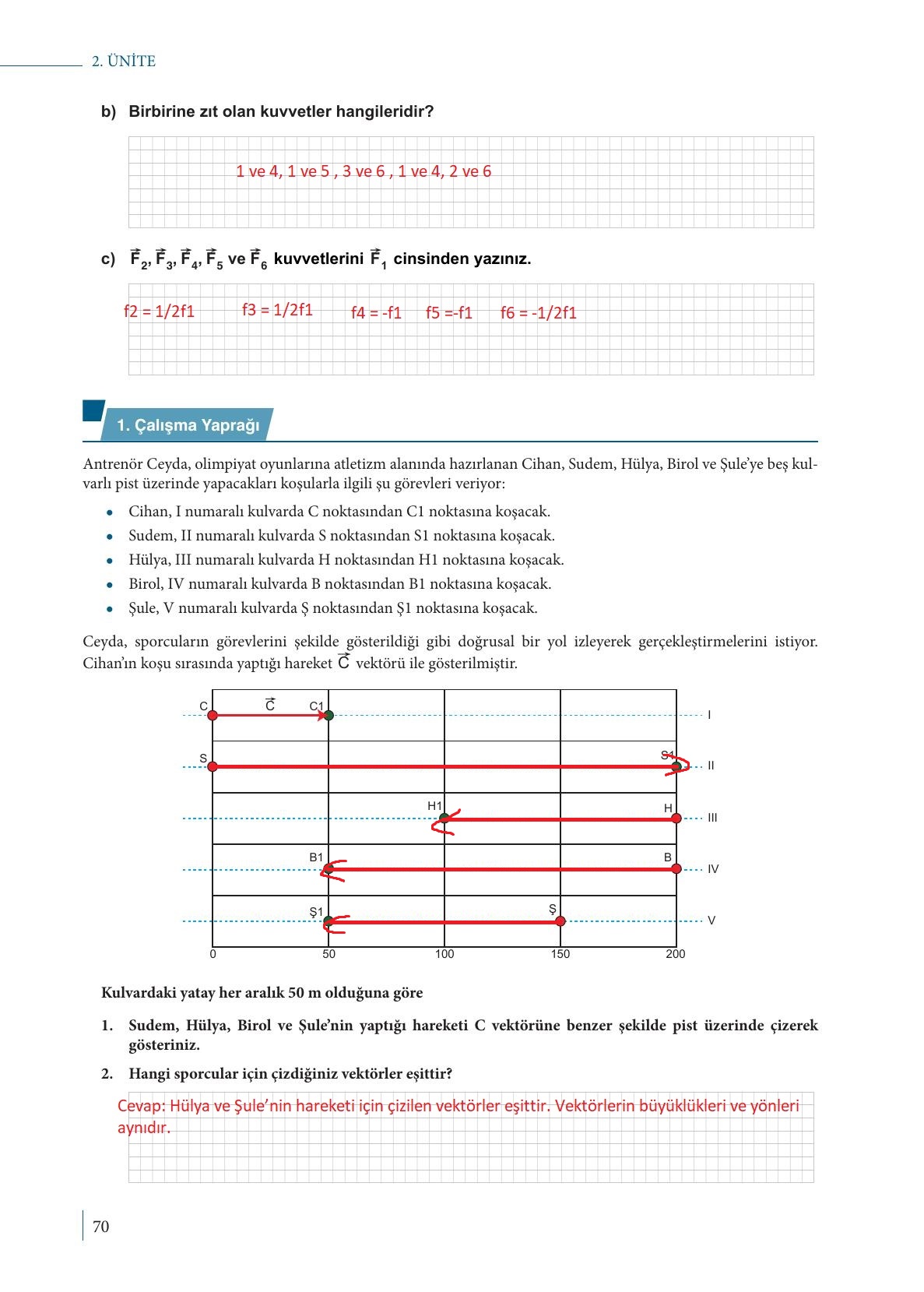 2. ÜNİTE

b) Birbirine zıt olan kuvvetler hangileridir?

1 ve 4, 1 ve 5 , 3 ve 6 , 1 ve 4, 2 ve 6

c) $\vec{F}_2$, $\vec{F}_3$, $\vec{F}_4$, $\vec{F}_5$ ve $\vec{F}_6$ kuvvetlerini $\vec{F}_1$ cinsinden yazınız.

f2 = 1/2f1 f3 = 1/2f1 f4 = -f1 f5 =-f1 f6 = -1/2f1

1. Çalışma Yaprağı

Antrenör Ceyda, olimpiyat oyunlarına atletizm alanında hazırlanan Cihan, Sudem, Hülya, Birol ve Şule'ye beş kulvarlı pist üzerinde yapacakları koşularla ilgili şu görevleri veriyor:

• Cihan, I numaralı kulvarda C noktasından C1 noktasına koşacak.
• Sudem, II numaralı kulvarda S noktasından S1 noktasına koşacak.
• Hülya, III numaralı kulvarda H noktasından H1 noktasına koşacak.
• Birol, IV numaralı kulvarda B noktasından B1 noktasına koşacak.
• Şule, V numaralı kulvarda Ş noktasından Ş1 noktasına koşacak.

Ceyda, sporcuların görevlerini şekilde gösterildiği gibi doğrusal bir yol izleyerek gerçekleştirmelerini istiyor. Cihan'ın koşu sırasında yaptığı hareket $\vec{C}$ vektörü ile gösterilmiştir.

C $\vec{C}$ C1 I
S S1 II
H1 H III
B1 B IV
Ş1 Ş V
0 50 100 150 200

Kulvardaki yatay her aralık 50 m olduğuna göre

1. Sudem, Hülya, Birol ve Şule'nin yaptığı hareketi C vektörüne benzer şekilde pist üzerinde çizerek gösteriniz.

2. Hangi sporcular için çizdiğiniz vektörler eşittir?

Cevap: Hülya ve Şule'nin hareketi için çizilen vektörler eşittir. Vektörlerin büyüklükleri ve yönleri aynıdır.

70